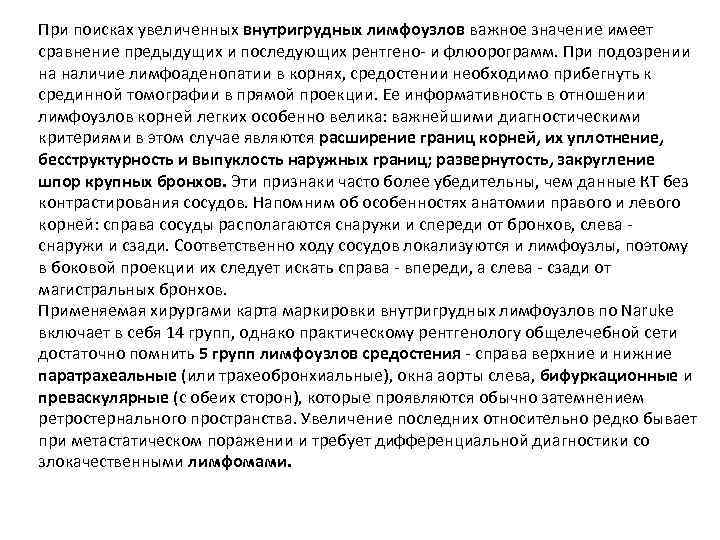 При поисках увеличенных внутригрудных лимфоузлов важное значение имеет сравнение предыдущих и последующих рентгено- и флюорограмм. При подозрении на наличие лимфоаденопатии в корнях, средостении необходимо прибегнуть к срединной томографии в прямой проекции. Ее информативность в отношении лимфоузлов корней легких особенно велика: важнейшими диагностическими критериями в этом случае являются расширение границ корней, их уплотнение, бесструктурность и выпуклость наружных границ; развернутость, закругление шпор крупных бронхов. Эти признаки часто более убедительны, чем данные КТ без контрастирования сосудов. Напомним об особенностях анатомии правого и левого корней: справа сосуды располагаются снаружи и спереди от бронхов, слева - снаружи и сзади. Соответственно ходу сосудов локализуются и лимфоузлы, поэтому в боковой проекции их следует искать справа - впереди, а слева - сзади от магистральных бронхов.
Применяемая хирургами карта маркировки внутригрудных лимфоузлов по Naruke включает в себя 14 групп, однако практическому рентгенологу общелечебной сети достаточно помнить 5 групп лимфоузлов средостения - справа верхние и нижние паратрахеальные (или трахеобронхиальные), окна аорты слева, бифуркационные и преваскулярные (с обеих сторон), которые проявляются обычно затемнением ретростернального пространства. Увеличение последних относительно редко бывает при метастатическом поражении и требует дифференциальной диагностики со злокачественными лимфомами.